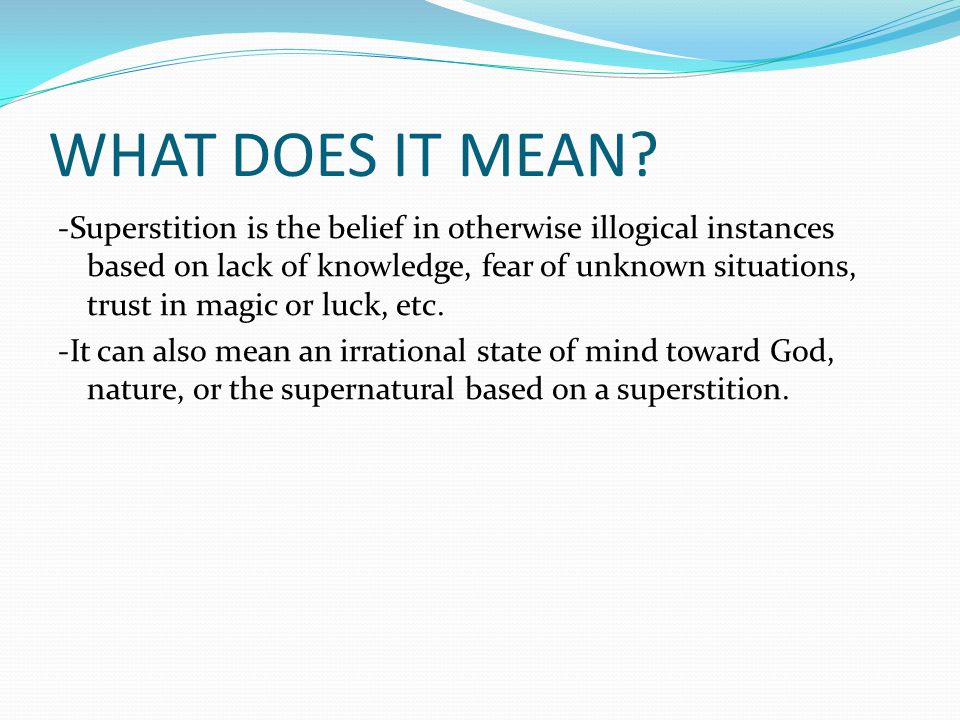 WHAT DOES IT MEAN?

-Superstition is the belief in otherwise illogical instances based on lack of knowledge, fear of unknown situations, trust in magic or luck, etc.

-It can also mean an irrational state of mind toward God, nature, or the supernatural based on a superstition.